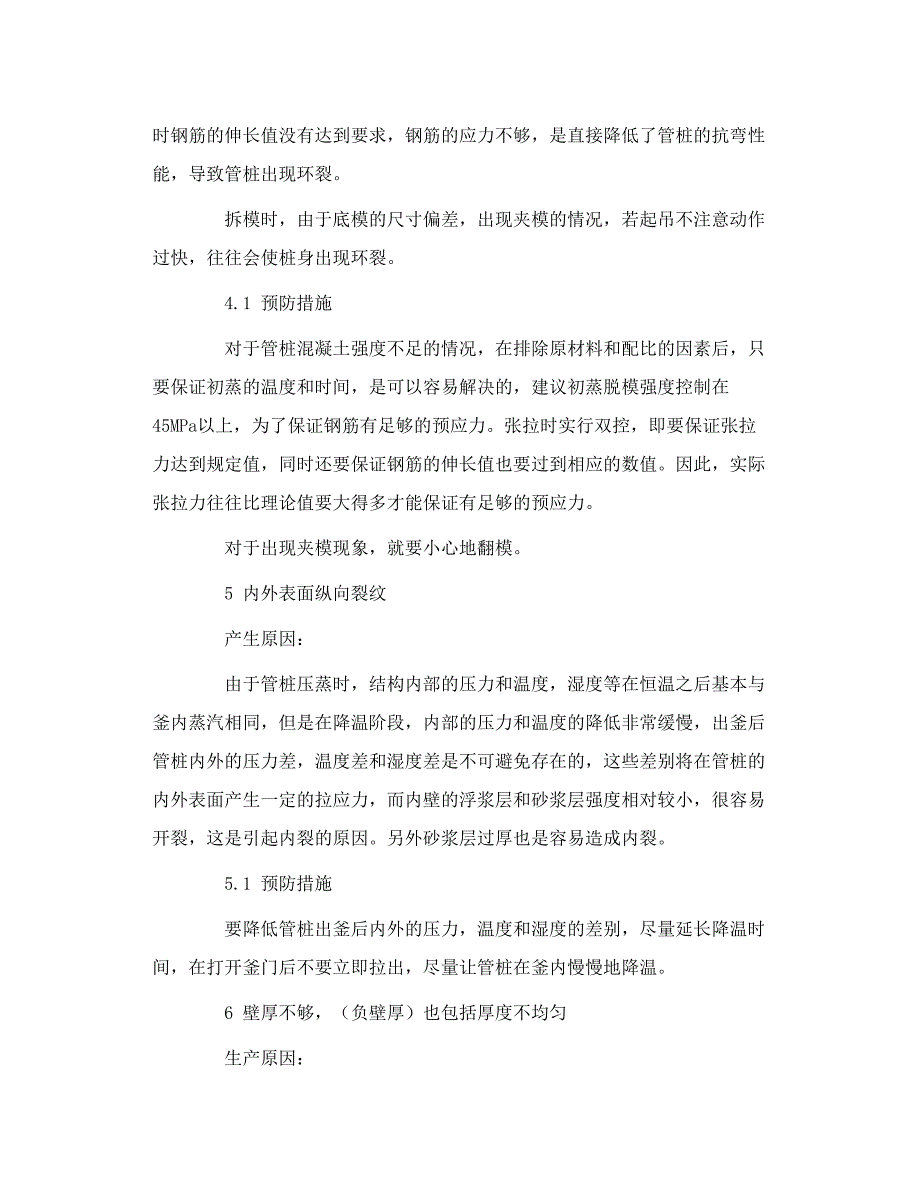 时钢筋的伸长值没有达到要求，钢筋的应力不够，是直接降低了管桩的抗弯性能，导致管桩出现环裂。

拆模时，由于底模的尺寸偏差，出现夹模的情况，若起吊不注意动作过快，往往会使桩身出现环裂。

4.1 预防措施

对于管桩混凝土强度不足的情况，在排除原材料和配比的因素后，只要保证初蒸的温度和时间，是可以容易解决的，建议初蒸脱模强度控制在45MPa以上，为了保证钢筋有足够的预应力。张拉时实行双控，即要保证张拉力达到规定值，同时还要保证钢筋的伸长值也要过到相应的数值。因此，实际张拉力往往比理论值要大得多才能保证有足够的预应力。

对于出现夹模现象，就要小心地翻模。

5 内外表面纵向裂纹

产生原因：

由于管桩压蒸时，结构内部的压力和温度，湿度等在恒温之后基本与釜内蒸汽相同，但是在降温阶段，内部的压力和温度的降低非常缓慢，出釜后管桩内外的压力差，温度差和湿度差是不可避免存在的，这些差别将在管桩的内外表面产生一定的拉应力，而内壁的浮浆层和砂浆层强度相对较小，很容易开裂，这是引起内裂的原因。另外砂浆层过厚也是容易造成内裂。

5.1 预防措施

要降低管桩出釜后内外的压力，温度和湿度的差别，尽量延长降温时间，在打开釜门后不要立即拉出，尽量让管桩在釜内慢慢地降温。

6 壁厚不够，（负壁厚）也包括厚度不均匀

生产原因：